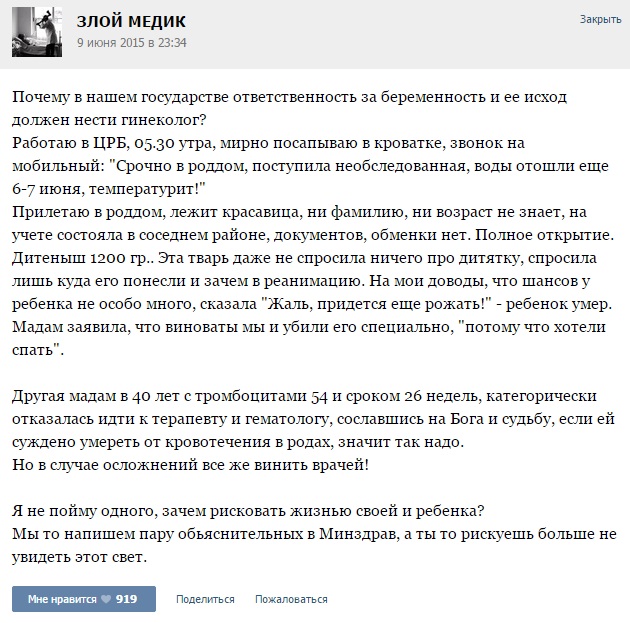 ЗЛОЙ МЕДИК
9 июня 2015 в 23:34

Закрыть

Почему в нашем государстве ответственность за беременность и ее исход должен нести гинеколог?
Работаю в ЦРБ, 05.30 утра, мирно посапываю в кроватке, звонок на мобильный: "Срочно в роддом, поступила необследованная, воды отошли еще 6-7 июня, температурит!"
Прилетаю в роддом, лежит красавица, ни фамилию, ни возраст не знает, на учете состояла в соседнем районе, документов, обменки нет. Полное открытие. Дитеныш 1200 гр.. Эта тварь даже не спросила ничего про дитятку, спросила лишь куда его понесли и зачем в реанимацию. На мои доводы, что шансов у ребенка не особо много, сказала "Жаль, придется еще рожать!" - ребенок умер. Мадам заявила, что виноваты мы и убили его специально, "потому что хотели спать".

Другая мадам в 40 лет с тромбоцитами 54 и сроком 26 недель, категорически отказалась идти к терапевту и гематологу, сославшись на Бога и судьбу, если ей суждено умереть от кровотечения в родах, значит так надо.
Но в случае осложнений все же винить врачей!

Я не пойму одного, зачем рисковать жизнью своей и ребенка?
Мы то напишем пару обьяснительных в Минздрав, а ты то рискуешь больше не увидеть этот свет.

Мне нравится 919
Поделиться
Пожаловаться